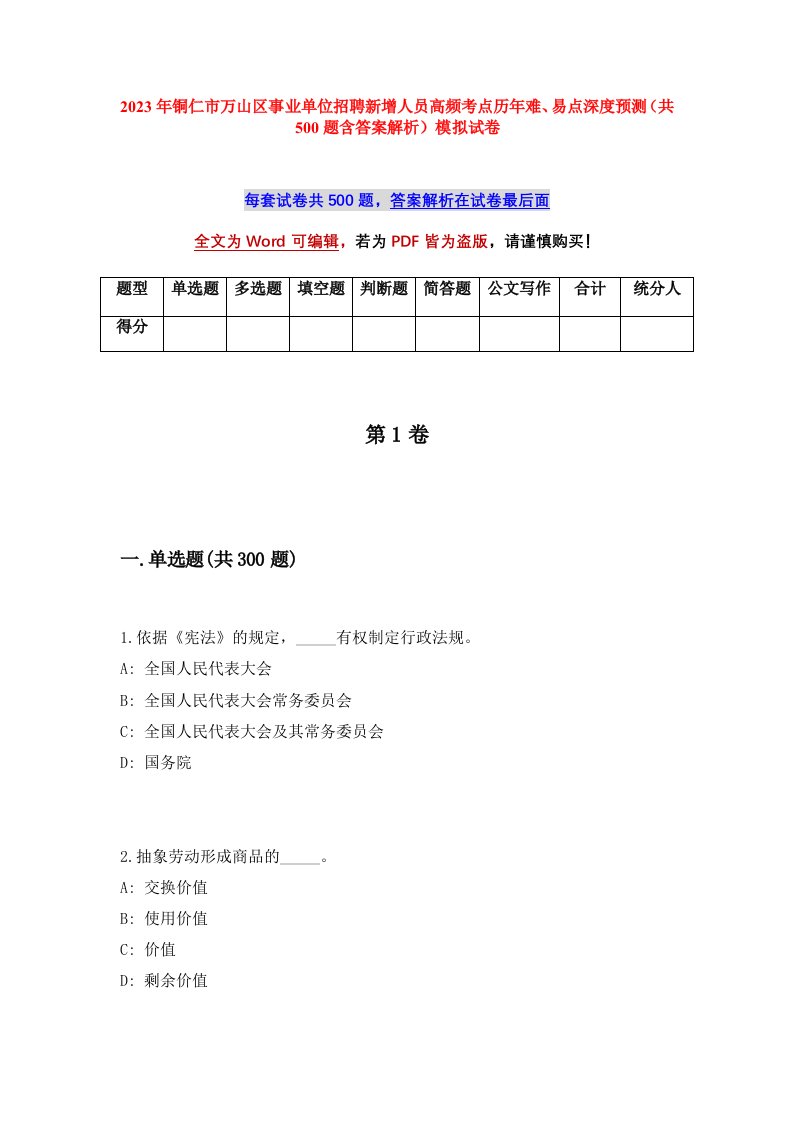 2023年铜仁市万山区事业单位招聘新增人员高频考点历年难、易点深度预测（共500题含答案解析）模拟试卷

每套试卷共500题，答案解析在试卷最后面

全文为Word可编辑，若为PDF皆为盗版，请谨慎购买！

| 题型 | 单选题 | 多选题 | 填空题 | 判断题 | 简答题 | 公文写作 | 合计 | 统分人 |
|---|---|---|---|---|---|---|---|---|
| 得分 | | | | | | | | |

第1卷

一.单选题(共300题)

1.依据《宪法》的规定，_____有权制定行政法规。
A: 全国人民代表大会
B: 全国人民代表大会常务委员会
C: 全国人民代表大会及其常务委员会
D: 国务院

2.抽象劳动形成商品的_____。
A: 交换价值
B: 使用价值
C: 价值
D: 剩余价值